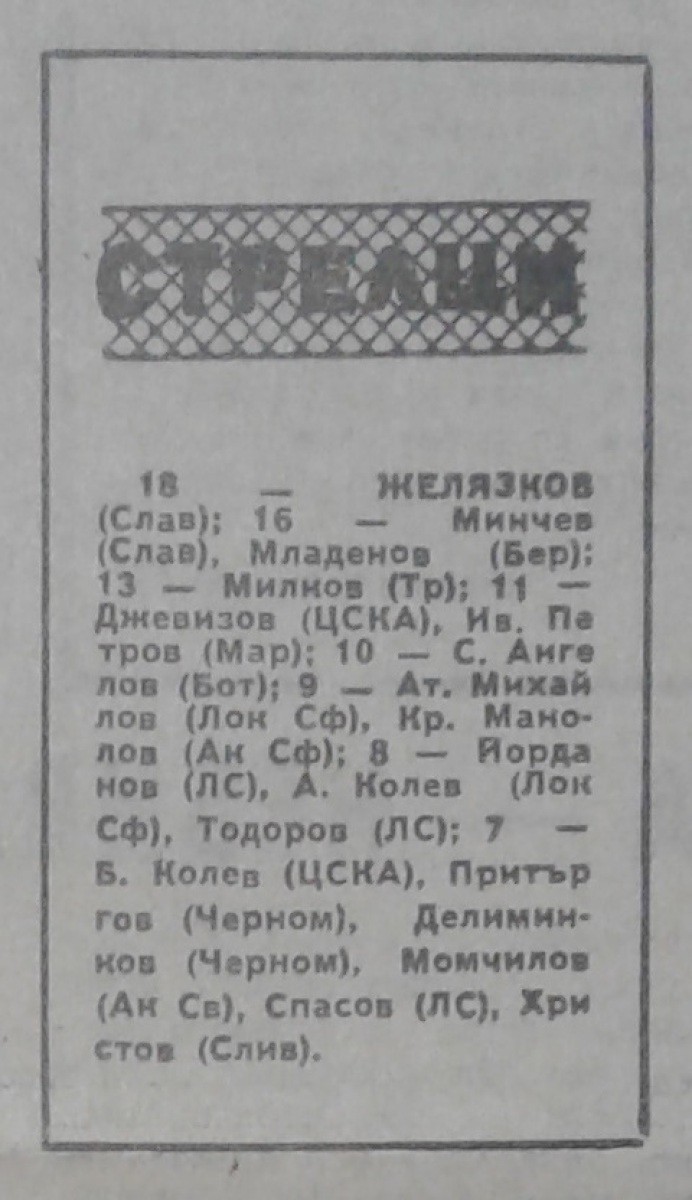 СТРЕЛЦИ

18 — ЖЕЛЯЗКОВ (Слав); 16 — Минчев (Слав), Младенов (Бер); 13 — Милков (Тр); 11 — Джевизов (ЦСКА), Ив. Петров (Мар); 10 — С. Ангелов (Бот); 9 — Ат. Михайлов (Лок Сф), Кр. Манолов (Ак Сф); 8 — Йорданов (ЛС), А. Колев (Лок Сф), Тодоров (ЛС); 7 — Б. Колев (ЦСКА), Притъргов (Черном), Делиминков (Черном), Момчилов (Ак Св), Спасов (ЛС), Христов (Слив).